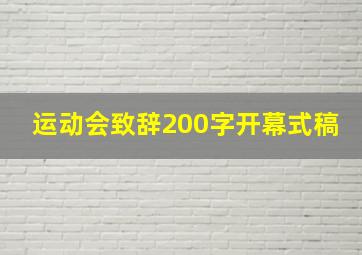 运动会致辞200字开幕式稿